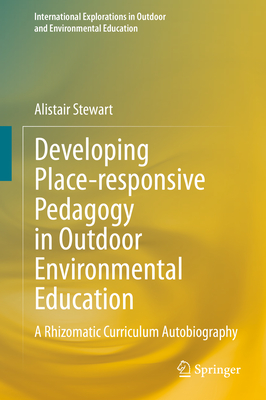 International Explorations in Outdoor and Environmental Education

Alistair Stewart

Developing Place-responsive Pedagogy in Outdoor Environmental Education

A Rhizomatic Curriculum Autobiography

Springer